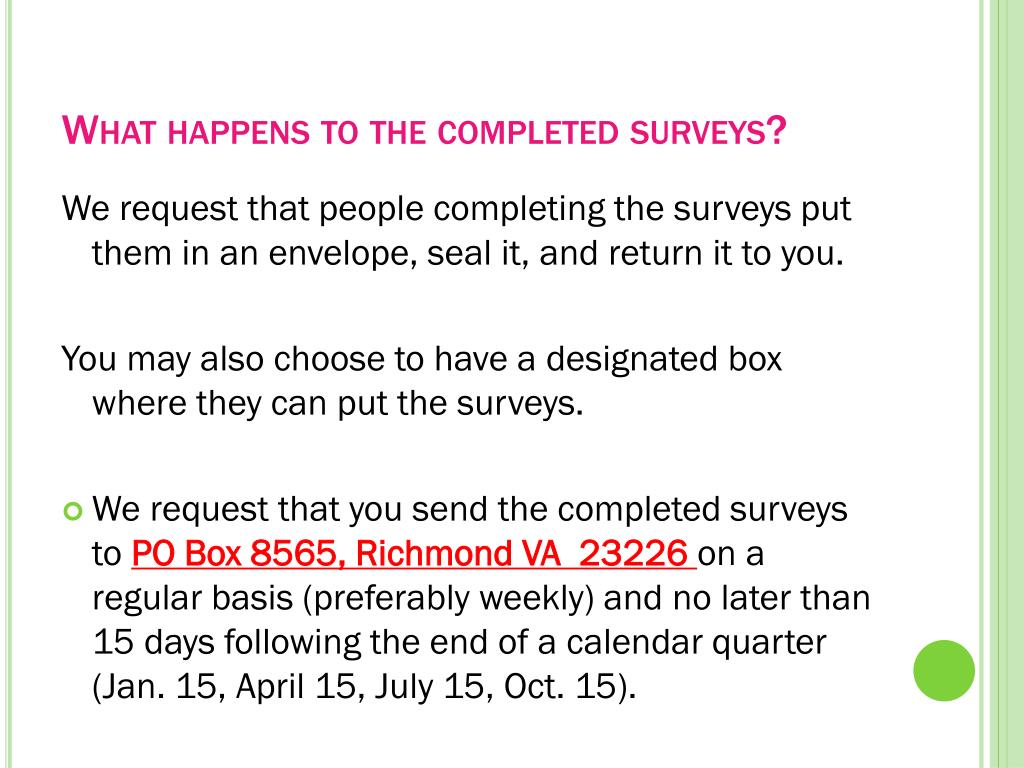 WHAT HAPPENS TO THE COMPLETED SURVEYS?

We request that people completing the surveys put them in an envelope, seal it, and return it to you.

You may also choose to have a designated box where they can put the surveys.

We request that you send the completed surveys to PO Box 8565, Richmond VA 23226 on a regular basis (preferably weekly) and no later than 15 days following the end of a calendar quarter (Jan. 15, April 15, July 15, Oct. 15).